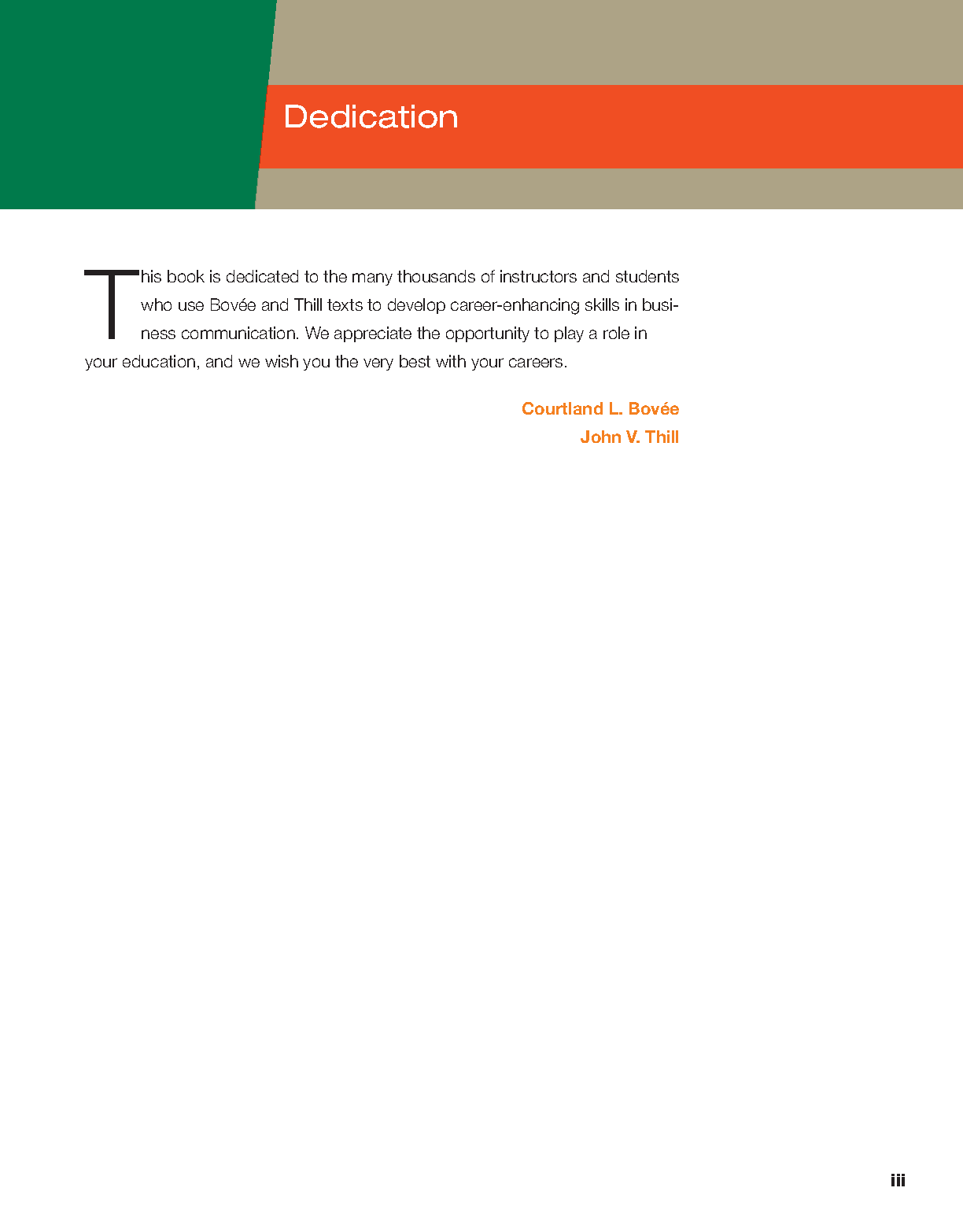 Dedication

This book is dedicated to the many thousands of instructors and students who use Bovée and Thill texts to develop career-enhancing skills in business communication. We appreciate the opportunity to play a role in your education, and we wish you the very best with your careers.

Courtland L. Bovée
John V. Thill

iii